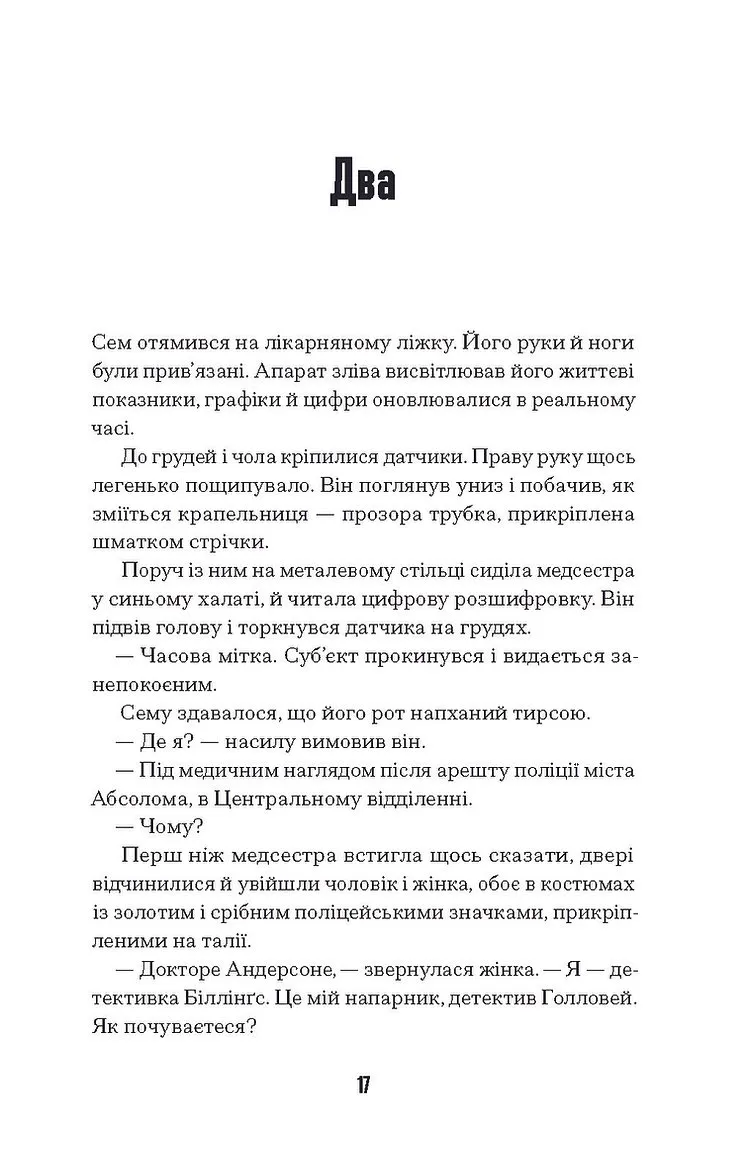 Два

Сем отямився на лікарняному ліжку. Його руки й ноги були прив'язані. Апарат зліва висвітлював його життєві показники, графіки й цифри оновлювалися в реальному часі.

До грудей і чола кріпилися датчики. Праву руку щось легенько пощипувало. Він поглянув униз і побачив, як зміїться крапельниця — прозора трубка, прикріплена шматком стрічки.

Поруч із ним на металевому стільці сиділа медсестра у синьому халаті, й читала цифрову розшифровку. Він підвів голову і торкнувся датчика на грудях.

— Часова мітка. Суб'єкт прокинувся і видається занепокоєним.

Сему здавалося, що його рот напханий тирсою.

— Де я? — насилу вимовив він.

— Під медичним наглядом після арешту поліції міста Абсолома, в Центральному відділенні.

— Чому?

Перш ніж медсестра встигла щось сказати, двері відчинилися й увійшли чоловік і жінка, обоє в костюмах із золотим і срібним поліцейськими значками, прикріпленими на талії.

— Докторе Андерсоне, — звернулася жінка. — Я — детективка Біллінґс. Це мій напарник, детектив Голловей. Як почуваєтеся?

17